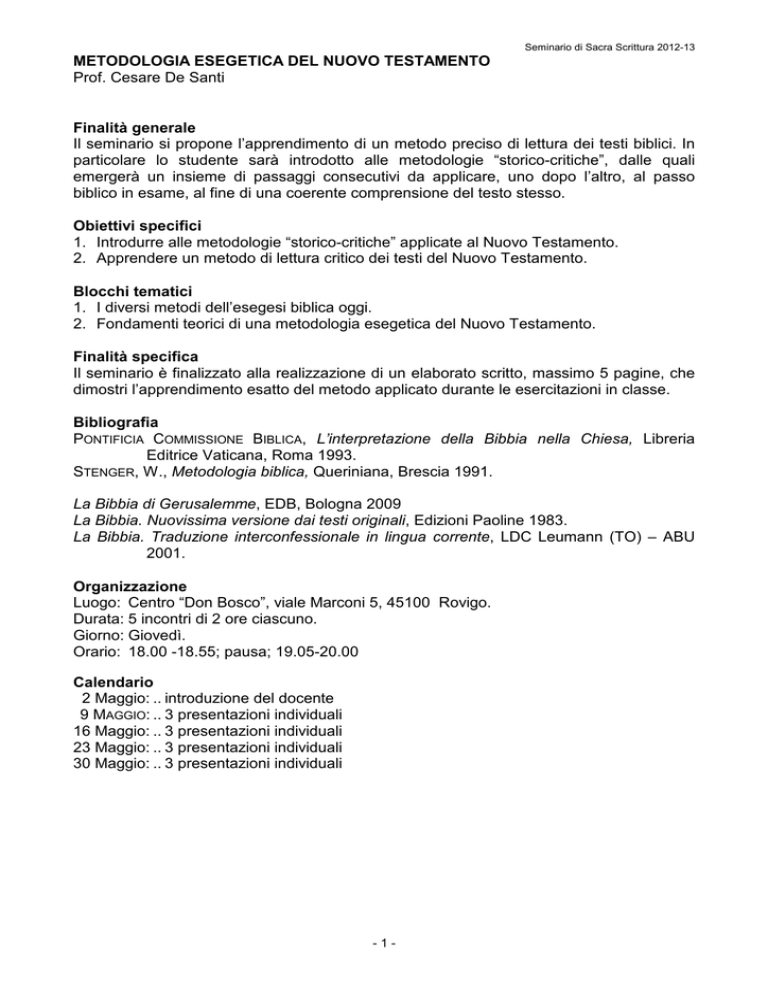 Seminario di Sacra Scrittura 2012-13

METODOLOGIA ESEGETICA DEL NUOVO TESTAMENTO
Prof. Cesare De Santi

Finalità generale
Il seminario si propone l'apprendimento di un metodo preciso di lettura dei testi biblici. In particolare lo studente sarà introdotto alle metodologie "storico-critiche", dalle quali emergerà un insieme di passaggi consecutivi da applicare, uno dopo l'altro, al passo biblico in esame, al fine di una coerente comprensione del testo stesso.

Obiettivi specifici
1. Introdurre alle metodologie "storico-critiche" applicate al Nuovo Testamento.
2. Apprendere un metodo di lettura critico dei testi del Nuovo Testamento.

Blocchi tematici
1. I diversi metodi dell'esegesi biblica oggi.
2. Fondamenti teorici di una metodologia esegetica del Nuovo Testamento.

Finalità specifica
Il seminario è finalizzato alla realizzazione di un elaborato scritto, massimo 5 pagine, che dimostri l'apprendimento esatto del metodo applicato durante le esercitazioni in classe.

Bibliografia
PONTIFICIA COMMISSIONE BIBLICA, L'interpretazione della Bibbia nella Chiesa, Libreria Editrice Vaticana, Roma 1993.
STENGER, W., Metodologia biblica, Queriniana, Brescia 1991.

La Bibbia di Gerusalemme, EDB, Bologna 2009
La Bibbia. Nuovissima versione dai testi originali, Edizioni Paoline 1983.
La Bibbia. Traduzione interconfessionale in lingua corrente, LDC Leumann (TO) – ABU 2001.

Organizzazione
Luogo: Centro "Don Bosco", viale Marconi 5, 45100 Rovigo.
Durata: 5 incontri di 2 ore ciascuno.
Giorno: Giovedì.
Orario: 18.00 -18.55; pausa; 19.05-20.00

Calendario
2 Maggio: .. introduzione del docente
9 MAGGIO: .. 3 presentazioni individuali
16 Maggio: .. 3 presentazioni individuali
23 Maggio: .. 3 presentazioni individuali
30 Maggio: .. 3 presentazioni individuali

- 1 -